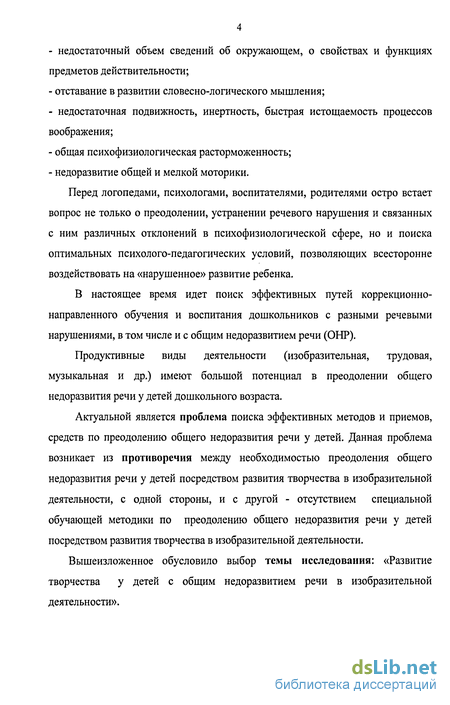 4

- недостаточный объем сведений об окружающем, о свойствах и функциях предметов действительности;

- отставание в развитии словесно-логического мышления;

- недостаточная подвижность, инертность, быстрая истощаемость процессов воображения;

- общая психофизиологическая расторможенность;

- недоразвитие общей и мелкой моторики.

Перед логопедами, психологами, воспитателями, родителями остро встает вопрос не только о преодолении, устранении речевого нарушения и связанных с ним различных отклонений в психофизиологической сфере, но и поиска оптимальных психолого-педагогических условий, позволяющих всесторонне воздействовать на «нарушенное» развитие ребенка.

В настоящее время идет поиск эффективных путей коррекционно-направленного обучения и воспитания дошкольников с разными речевыми нарушениями, в том числе и с общим недоразвитием речи (ОНР).

Продуктивные виды деятельности (изобразительная, трудовая, музыкальная и др.) имеют большой потенциал в преодолении общего недоразвития речи у детей дошкольного возраста.

Актуальной является проблема поиска эффективных методов и приемов, средств по преодолению общего недоразвития речи у детей. Данная проблема возникает из противоречия между необходимостью преодоления общего недоразвития речи у детей посредством развития творчества в изобразительной деятельности, с одной стороны, и с другой - отсутствием специальной обучающей методики по преодолению общего недоразвития речи у детей посредством развития творчества в изобразительной деятельности.

Вышеизложенное обусловило выбор темы исследования: «Развитие творчества у детей с общим недоразвитием речи в изобразительной деятельности».

dsLib.net
библиотека диссертаций